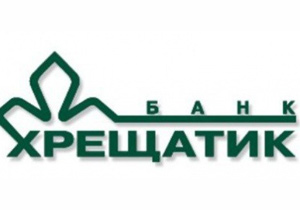 БАНК
ХРЕЩАТИК